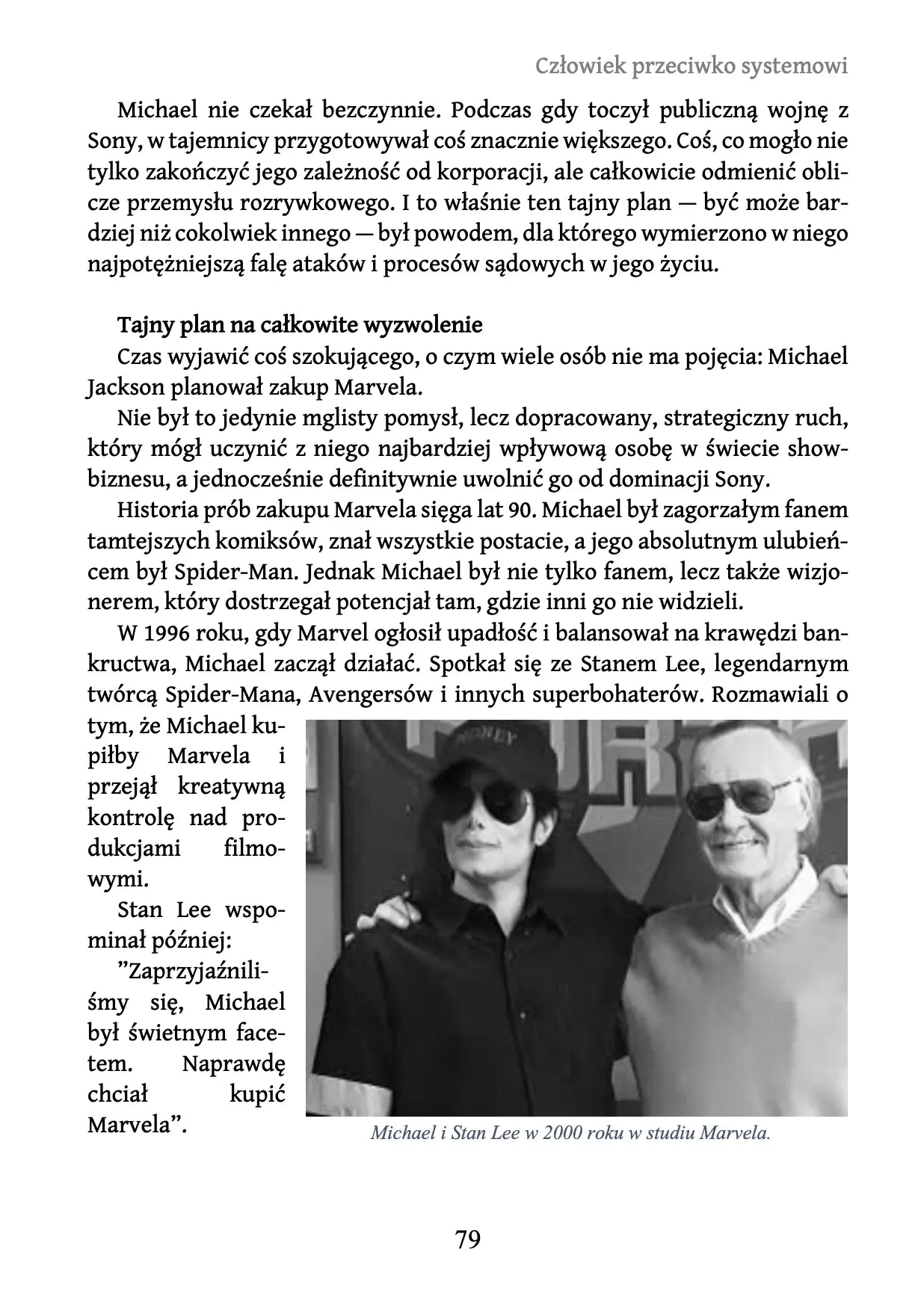 Człowiek przeciwko systemowi

Michael nie czekał bezczynnie. Podczas gdy toczył publiczną wojnę z Sony, w tajemnicy przygotowywał coś znacznie większego. Coś, co mogło nie tylko zakończyć jego zależność od korporacji, ale całkowicie odmienić oblicze przemysłu rozrywkowego. I to właśnie ten tajny plan — być może bardziej niż cokolwiek innego — był powodem, dla którego wymierzono w niego najpotężniejszą falę ataków i procesów sądowych w jego życiu.

Tajny plan na całkowite wyzwolenie

Czas wyjawić coś szokującego, o czym wiele osób nie ma pojęcia: Michael Jackson planował zakup Marvela.

Nie był to jedynie mglisty pomysł, lecz dopracowany, strategiczny ruch, który mógł uczynić z niego najbardziej wpływową osobę w świecie showbiznesu, a jednocześnie definitywnie uwolnić go od dominacji Sony.

Historia prób zakupu Marvela sięga lat 90. Michael był zagorzałym fanem tamtejszych komiksów, znał wszystkie postacie, a jego absolutnym ulubieńcem był Spider-Man. Jednak Michael był nie tylko fanem, lecz także wizjonerem, który dostrzegał potencjał tam, gdzie inni go nie widzieli.

W 1996 roku, gdy Marvel ogłosił upadłość i balansował na krawędzi bankructwa, Michael zaczął działać. Spotkał się ze Stanem Lee, legendarnym twórcą Spider-Mana, Avengersów i innych superbohaterów. Rozmawiali o tym, że Michael kupiłby Marvela i przejął kreatywną kontrolę nad produkcjami filmowymi.

Stan Lee wspominał później:

”Zaprzyjaźniliśmy się, Michael był świetnym facetem. Naprawdę chciał kupić Marvela”.

Michael i Stan Lee w 2000 roku w studiu Marvela.

79